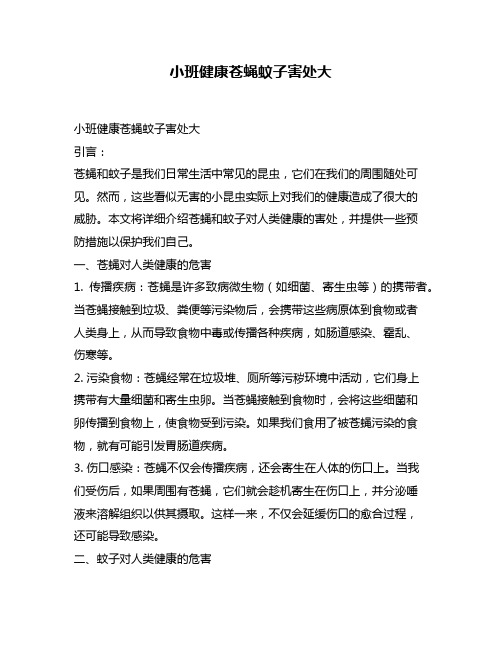 小班健康苍蝇蚊子害处大

小班健康苍蝇蚊子害处大

引言：

苍蝇和蚊子是我们日常生活中常见的昆虫，它们在我们的周围随处可见。然而，这些看似无害的小昆虫实际上对我们的健康造成了很大的威胁。本文将详细介绍苍蝇和蚊子对人类健康的害处，并提供一些预防措施以保护我们自己。

一、苍蝇对人类健康的危害

1. 传播疾病：苍蝇是许多致病微生物（如细菌、寄生虫等）的携带者。当苍蝇接触到垃圾、粪便等污染物后，会携带这些病原体到食物或者人类身上，从而导致食物中毒或传播各种疾病，如肠道感染、霍乱、伤寒等。

2. 污染食物：苍蝇经常在垃圾堆、厕所等污秽环境中活动，它们身上携带有大量细菌和寄生虫卵。当苍蝇接触到食物时，会将这些细菌和卵传播到食物上，使食物受到污染。如果我们食用了被苍蝇污染的食物，就有可能引发胃肠道疾病。

3. 伤口感染：苍蝇不仅会传播疾病，还会寄生在人体的伤口上。当我们受伤后，如果周围有苍蝇，它们就会趁机寄生在伤口上，并分泌唾液来溶解组织以供其摄取。这样一来，不仅会延缓伤口的愈合过程，还可能导致感染。

二、蚊子对人类健康的危害